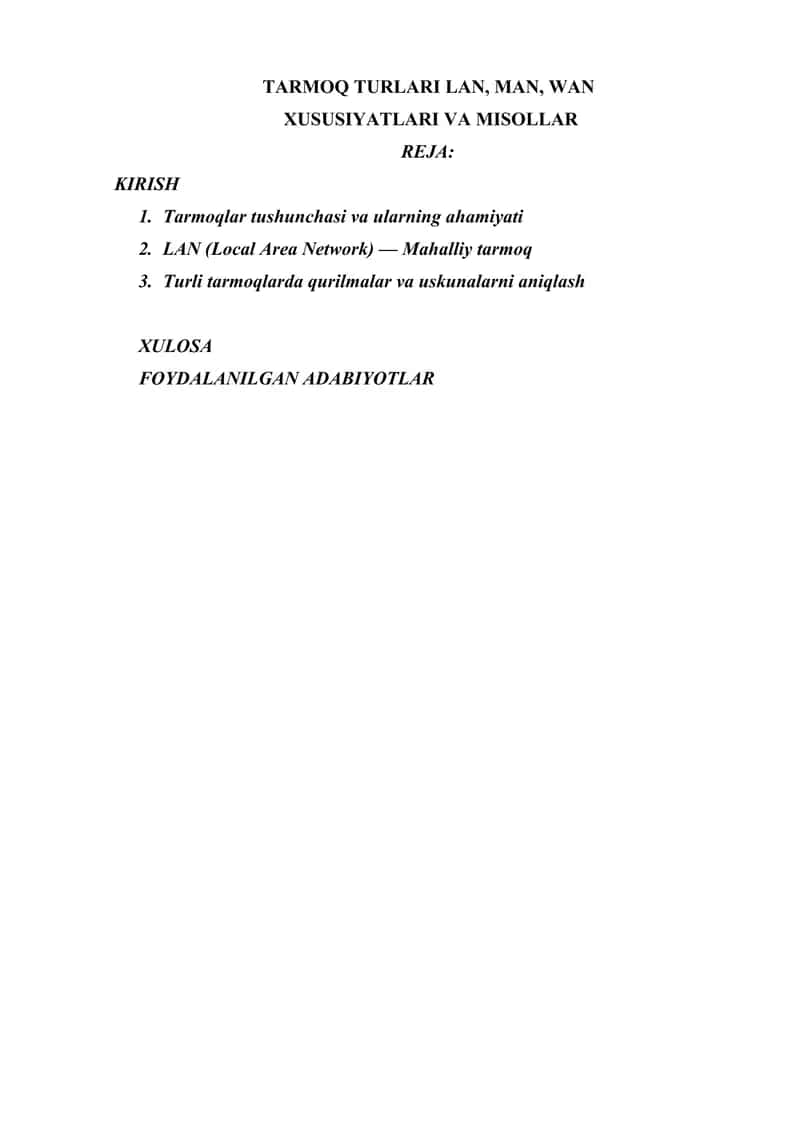 TARMOQ TURLARI LAN, MAN, WAN
XUSUSIYATLARI VA MISOLLAR
REJA:

KIRISH

1. Tarmoqlar tushunchasi va ularning ahamiyati
2. LAN (Local Area Network) — Mahalliy tarmoq
3. Turli tarmoqlarda qurilmalar va uskunalarni aniqlash

XULOSA
FOYDALANILGAN ADABIYOTLAR